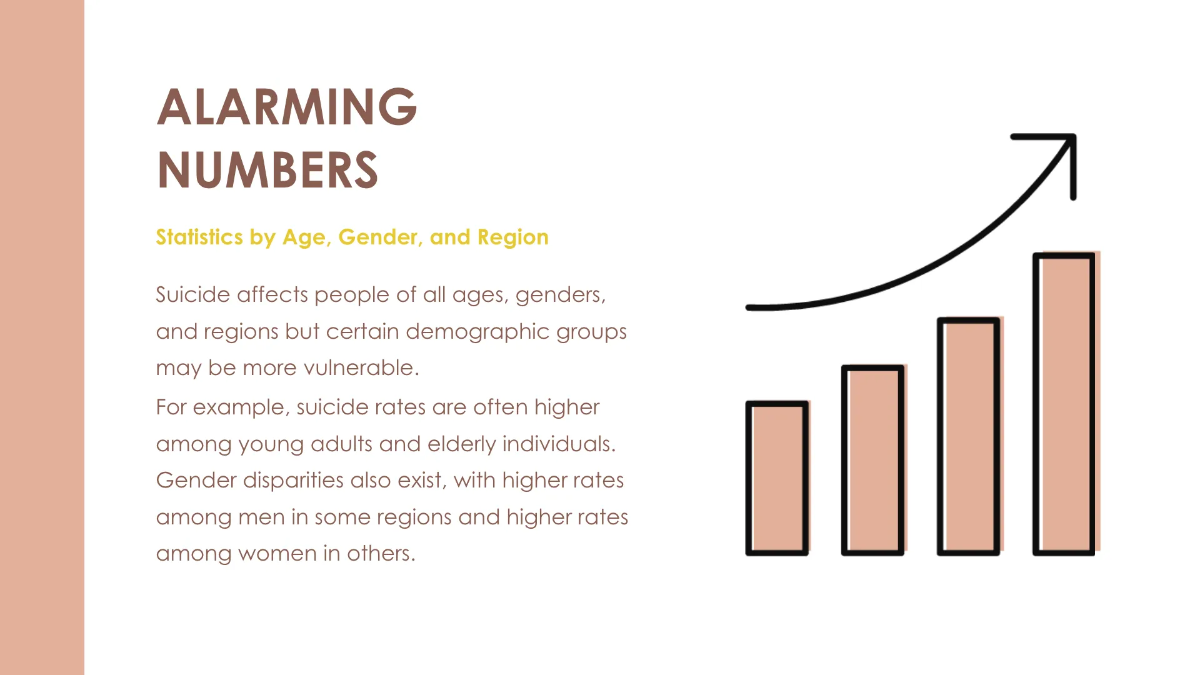 ALARMING NUMBERS

Statistics by Age, Gender, and Region

Suicide affects people of all ages, genders, and regions but certain demographic groups may be more vulnerable.

For example, suicide rates are often higher among young adults and elderly individuals. Gender disparities also exist, with higher rates among men in some regions and higher rates among women in others.